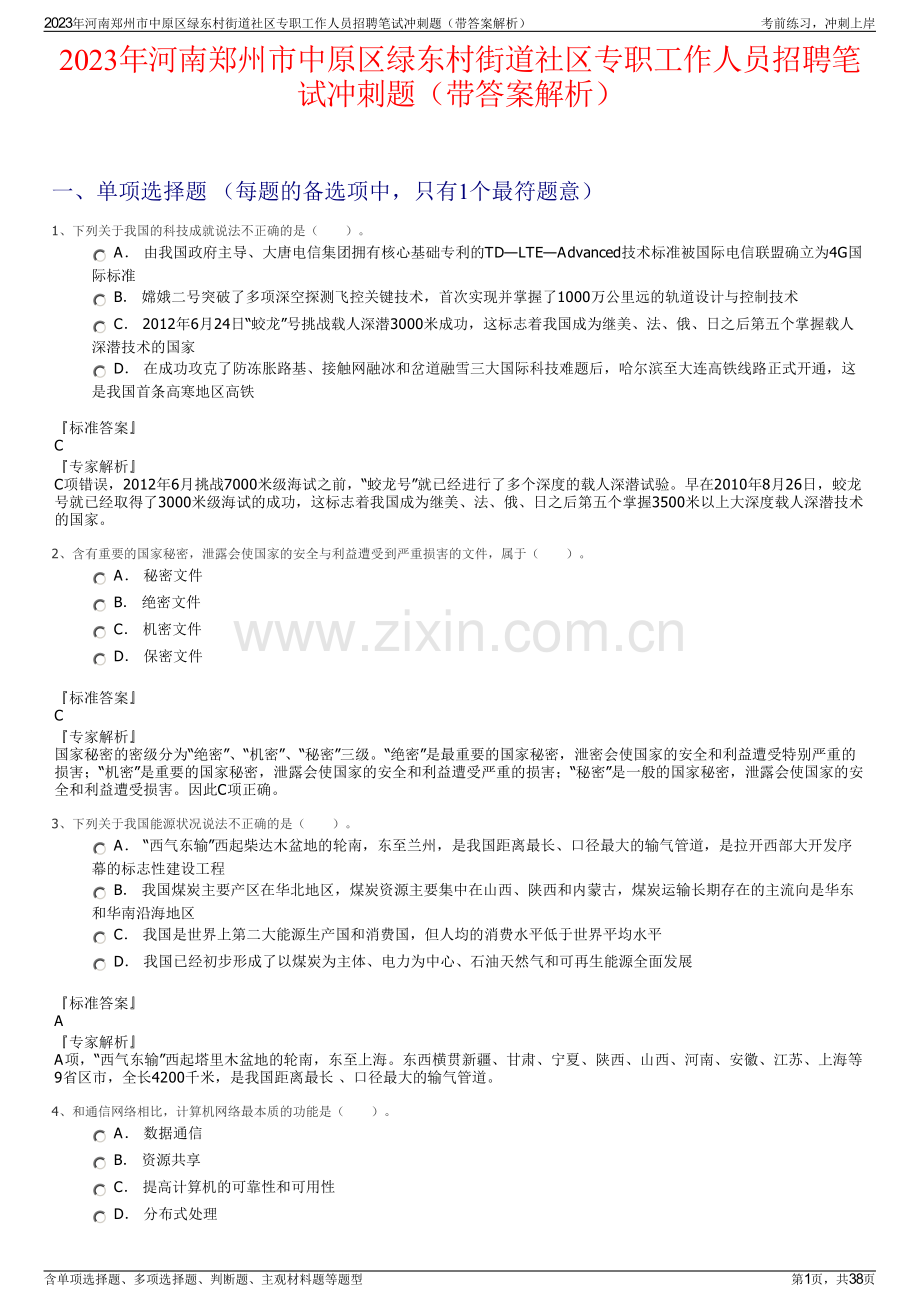 2023年河南郑州市中原区绿东村街道社区专职工作人员招聘笔试冲刺题（带答案解析） 考前练习，冲刺上岸

2023年河南郑州市中原区绿东村街道社区专职工作人员招聘笔试冲刺题（带答案解析）

一、单项选择题 （每题的备选项中，只有1个最符题意）

1、下列关于我国的科技成就说法不正确的是（　　）。

A． 由我国政府主导、大唐电信集团拥有核心基础专利的TD—LTE—Advanced技术标准被国际电信联盟确立为4G国际标准

B． 嫦娥二号突破了多项深空探测飞控关键技术，首次实现并掌握了1000万公里远的轨道设计与控制技术

C． 2012年6月24日“蛟龙”号挑战载人深潜3000米成功，这标志着我国成为继美、法、俄、日之后第五个掌握载人深潜技术的国家

D． 在成功攻克了防冻胀路基、接触网融冰和岔道融雪三大国际科技难题后，哈尔滨至大连高铁线路正式开通，这是我国首条高寒地区高铁

『标准答案』
C
『专家解析』
C项错误，2012年6月挑战7000米级海试之前，“蛟龙号”就已经进行了多个深度的载人深潜试验。早在2010年8月26日，蛟龙号就已经取得了3000米级海试的成功，这标志着我国成为继美、法、俄、日之后第五个掌握3500米以上大深度载人深潜技术的国家。

2、含有重要的国家秘密，泄露会使国家的安全与利益遭受到严重损害的文件，属于（　　）。

A． 秘密文件

B． 绝密文件

C． 机密文件

D． 保密文件

www.zixin.com.cn

『标准答案』
C
『专家解析』
国家秘密的密级分为“绝密”、“机密”、“秘密”三级。“绝密”是最重要的国家秘密，泄密会使国家的安全和利益遭受特别严重的损害；“机密”是重要的国家秘密，泄露会使国家的安全和利益遭受严重的损害；“秘密”是一般的国家秘密，泄露会使国家的安全和利益遭受损害。因此C项正确。

3、下列关于我国能源状况说法不正确的是（　　）。

A． “西气东输”西起柴达木盆地的轮南，东至兰州，是我国距离最长、口径最大的输气管道，是拉开西部大开发序幕的标志性建设工程

B． 我国煤炭主要产区在华北地区，煤炭资源主要集中在山西、陕西和内蒙古，煤炭运输长期存在的主流向是华东和华南沿海地区

C． 我国是世界上第二大能源生产国和消费国，但人均的消费水平低于世界平均水平

D． 我国已经初步形成了以煤炭为主体、电力为中心、石油天然气和可再生能源全面发展

『标准答案』
A
『专家解析』
A项，“西气东输”西起塔里木盆地的轮南，东至上海。东西横贯新疆、甘肃、宁夏、陕西、山西、河南、安徽、江苏、上海等9省区市，全长4200千米，是我国距离最长 、口径最大的输气管道。

4、和通信网络相比，计算机网络最本质的功能是（　　）。

A． 数据通信

B． 资源共享

C． 提高计算机的可靠性和可用性

D． 分布式处理

含单项选择题、多项选择题、判断题、主观材料题等题型 第1页，共38页